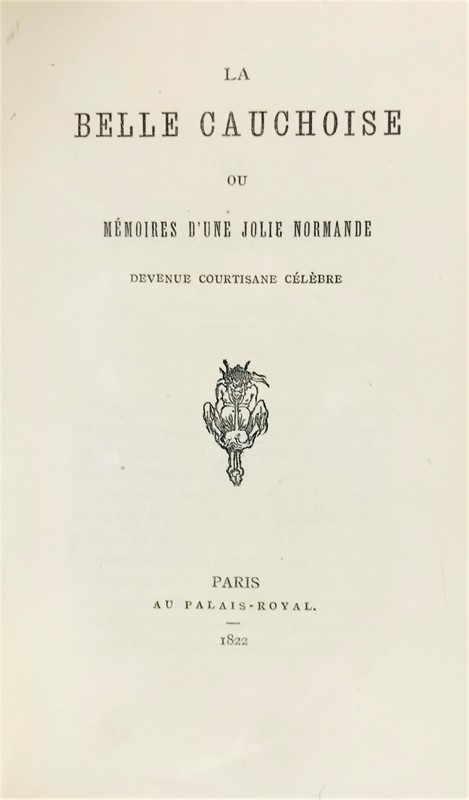 LA

BELLE CAUCHOISE

OU

MÉMOIRES D'UNE JOLIE NORMANDE

DEVENUE COURTISANE CÉLÈBRE

PARIS
AU PALAIS-ROYAL.

1822